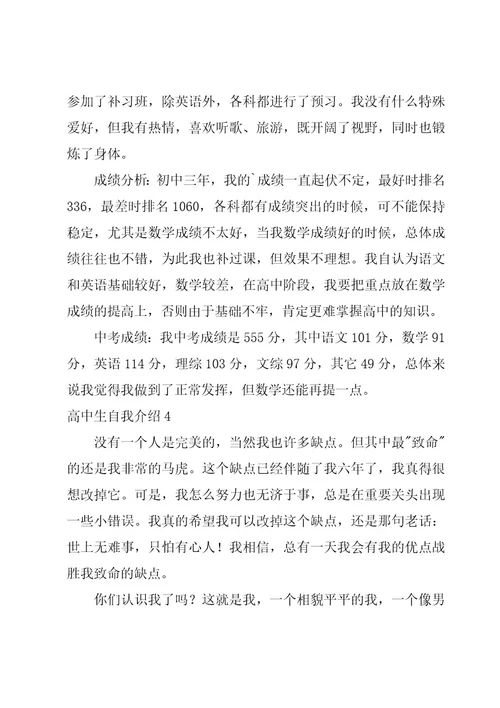 参加了补习班，除英语外，各科都进行了预习。我没有什么特殊爱好，但我有热情，喜欢听歌、旅游，既开阔了视野，同时也锻炼了身体。

成绩分析：初中三年，我的`成绩一直起伏不定，最好时排名336，最差时排名1060，各科都有成绩突出的时候，可不能保持稳定，尤其是数学成绩不太好，当我数学成绩好的时候，总体成绩往往也不错，为此我也补过课，但效果不理想。我自认为语文和英语基础较好，数学较差，在高中阶段，我要把重点放在数学成绩的提高上，否则由于基础不牢，肯定更难掌握高中的知识。

中考成绩：我中考成绩是555分，其中语文101分，数学91分，英语114分，理综103分，文综97分，其它49分，总体来说我觉得我做到了正常发挥，但数学还能再提一点。

高中生自我介绍4

没有一个人是完美的，当然我也许多缺点。但其中最"致命"的还是我非常的马虎。这个缺点已经伴随了我六年了，我真得很想改掉它。可是，我怎么努力也无济于事，总是在重要关头出现一些小错误。我真的希望我可以改掉这个缺点，还是那句老话：世上无难事，只怕有心人！我相信，总有一天我会有我的优点战胜我致命的缺点。

你们认识我了吗？这就是我，一个相貌平平的我，一个像男